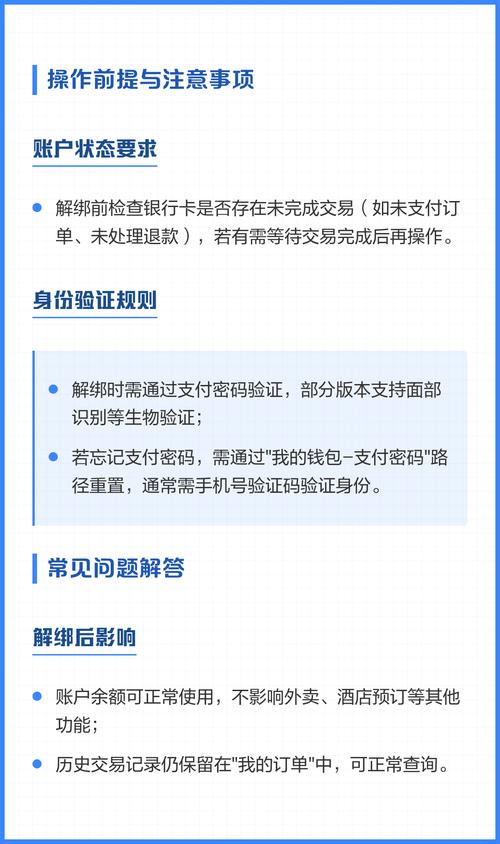 操作前提与注意事项

账户状态要求

解绑前检查银行卡是否存在未完成交易（如未支付订单、未处理退款），若有需等待交易完成后再操作。

身份验证规则

解绑时需通过支付密码验证，部分版本支持面部识别等生物验证；

若忘记支付密码，需通过"我的钱包-支付密码"路径重置，通常需手机号验证码验证身份。

常见问题解答

解绑后影响

账户余额可正常使用，不影响外卖、酒店预订等其他功能；

历史交易记录仍保留在"我的订单"中，可正常查询。